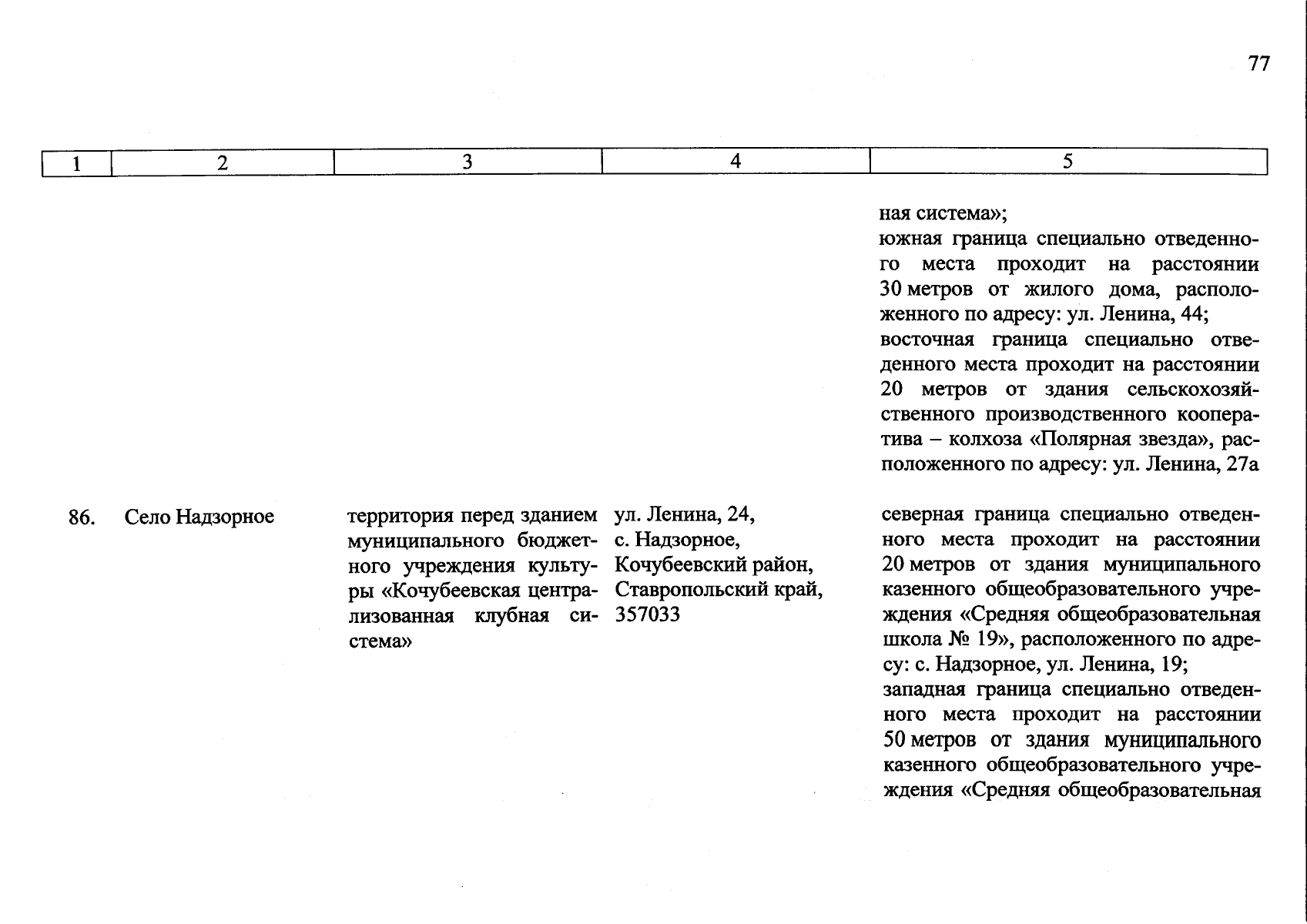 77

| 1 | 2 | 3 | 4 | 5 |
|---|---|---|---|---|
| | | | | ная система»; южная граница специально отведенного места проходит на расстоянии 30 метров от жилого дома, расположенного по адресу: ул. Ленина, 44; восточная граница специально отведенного места проходит на расстоянии 20 метров от здания сельскохозяйственного производственного кооператива – колхоза «Полярная звезда», расположенного по адресу: ул. Ленина, 27а |
| 86. | Село Надзорное | территория перед зданием муниципального бюджетного учреждения культуры «Кочубеевская централизованная клубная система» | ул. Ленина, 24, с. Надзорное, Кочубеевский район, Ставропольский край, 357033 | северная граница специально отведенного места проходит на расстоянии 20 метров от здания муниципального казенного общеобразовательного учреждения «Средняя общеобразовательная школа № 19», расположенного по адресу: с. Надзорное, ул. Ленина, 19; западная граница специально отведенного места проходит на расстоянии 50 метров от здания муниципального казенного общеобразовательного учреждения «Средняя общеобразовательная |